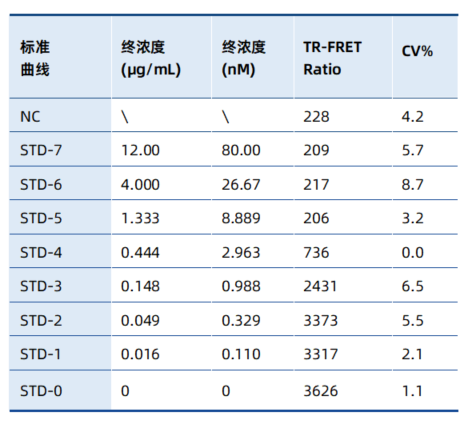 | 标准曲线 | 终浓度(μg/mL) | 终浓度(nM) | TR-FRET Ratio | CV% |
|---|---|---|---|---|
| NC | \ | \ | 228 | 4.2 |
| STD-7 | 12.00 | 80.00 | 209 | 5.7 |
| STD-6 | 4.000 | 26.67 | 217 | 8.7 |
| STD-5 | 1.333 | 8.889 | 206 | 3.2 |
| STD-4 | 0.444 | 2.963 | 736 | 0.0 |
| STD-3 | 0.148 | 0.988 | 2431 | 6.5 |
| STD-2 | 0.049 | 0.329 | 3373 | 5.5 |
| STD-1 | 0.016 | 0.110 | 3317 | 2.1 |
| STD-0 | 0 | 0 | 3626 | 1.1 |